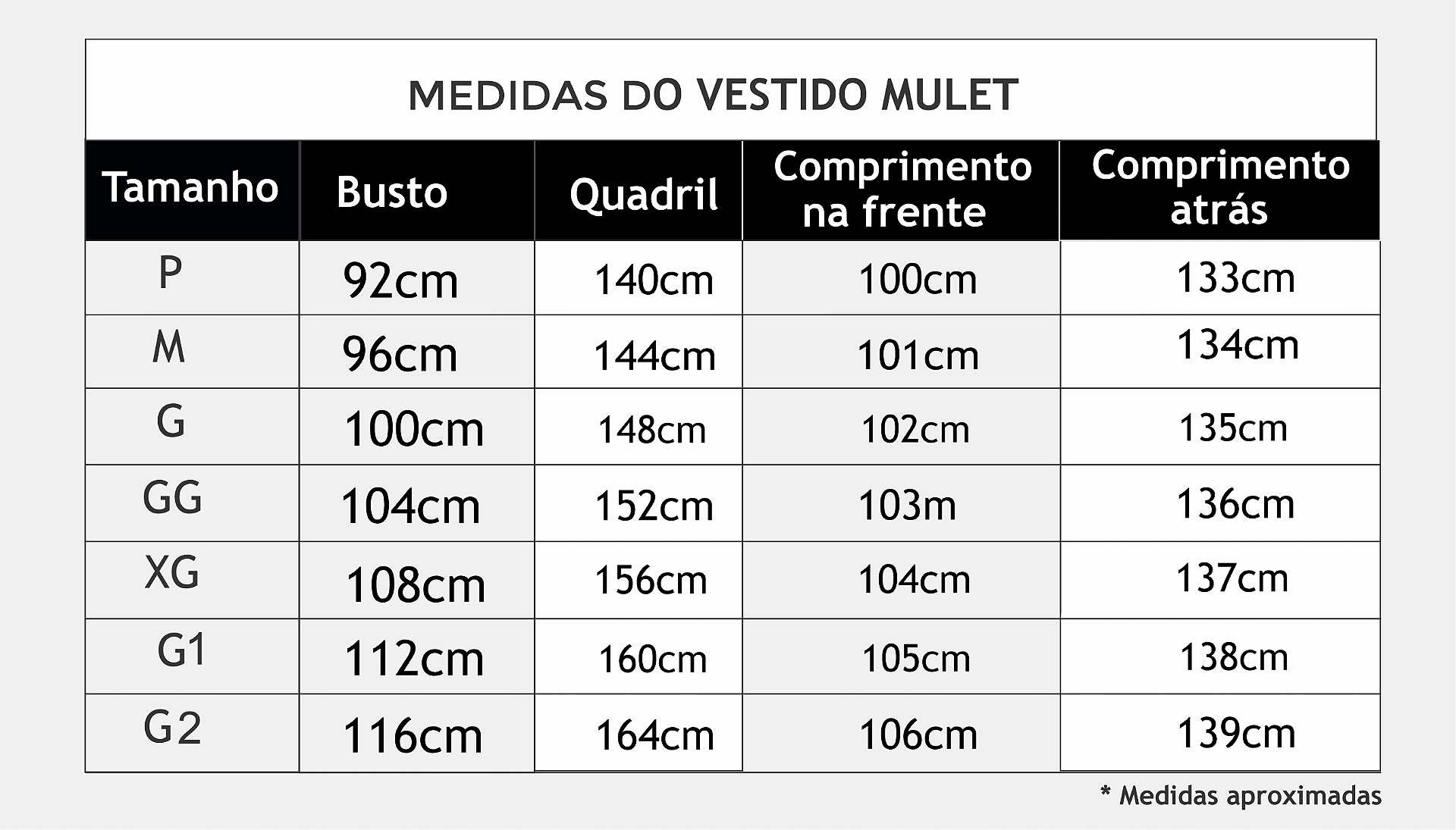 MEDIDAS DO VESTIDO MULET

| Tamanho | Busto | Quadril | Comprimento na frente | Comprimento atrás |
|---|---|---|---|---|
| P | 92cm | 140cm | 100cm | 133cm |
| M | 96cm | 144cm | 101cm | 134cm |
| G | 100cm | 148cm | 102cm | 135cm |
| GG | 104cm | 152cm | 103m | 136cm |
| XG | 108cm | 156cm | 104cm | 137cm |
| G1 | 112cm | 160cm | 105cm | 138cm |
| G2 | 116cm | 164cm | 106cm | 139cm |

* Medidas aproximadas